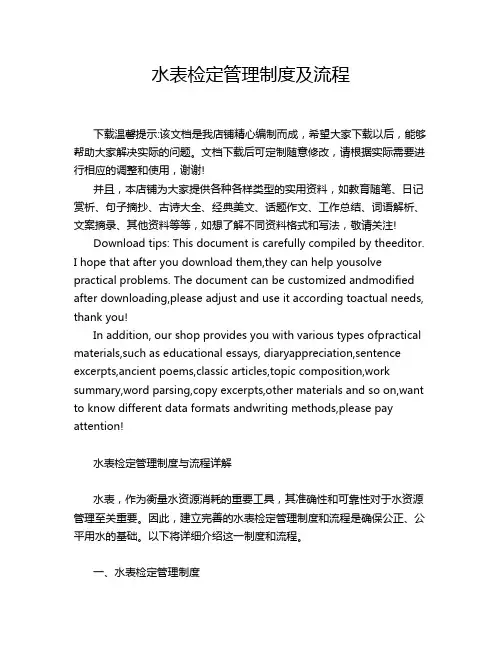 水表检定管理制度及流程

下载温馨提示:该文档是我店铺精心编制而成，希望大家下载以后，能够帮助大家解决实际的问题。文档下载后可定制随意修改，请根据实际需要进行相应的调整和使用，谢谢!

并且，本店铺为大家提供各种各样类型的实用资料，如教育随笔、日记赏析、句子摘抄、古诗大全、经典美文、话题作文、工作总结、词语解析、文案摘录、其他资料等等，如想了解不同资料格式和写法，敬请关注!

Download tips: This document is carefully compiled by theeditor. I hope that after you download them,they can help yousolve practical problems. The document can be customized andmodified after downloading,please adjust and use it according toactual needs, thank you!

In addition, our shop provides you with various types ofpractical materials,such as educational essays, diaryappreciation,sentence excerpts,ancient poems,classic articles,topic composition,work summary,word parsing,copy excerpts,other materials and so on,want to know different data formats andwriting methods,please pay attention!

水表检定管理制度与流程详解

水表，作为衡量水资源消耗的重要工具，其准确性和可靠性对于水资源管理至关重要。因此，建立完善的水表检定管理制度和流程是确保公正、公平用水的基础。以下将详细介绍这一制度和流程。

一、水表检定管理制度